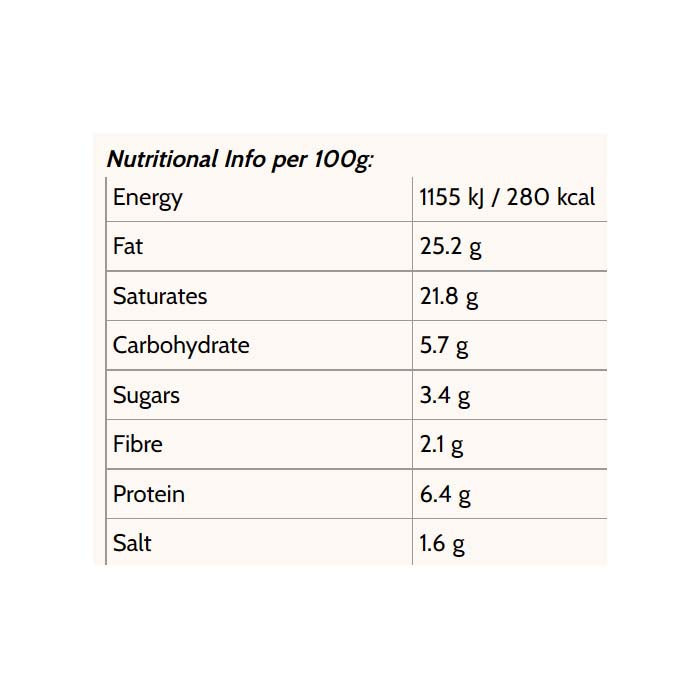 Nutritional Info per 100g:

| Energy | 1155 kJ / 280 kcal |
|---|---|
| Fat | 25.2 g |
| Saturates | 21.8 g |
| Carbohydrate | 5.7 g |
| Sugars | 3.4 g |
| Fibre | 2.1 g |
| Protein | 6.4 g |
| Salt | 1.6 g |